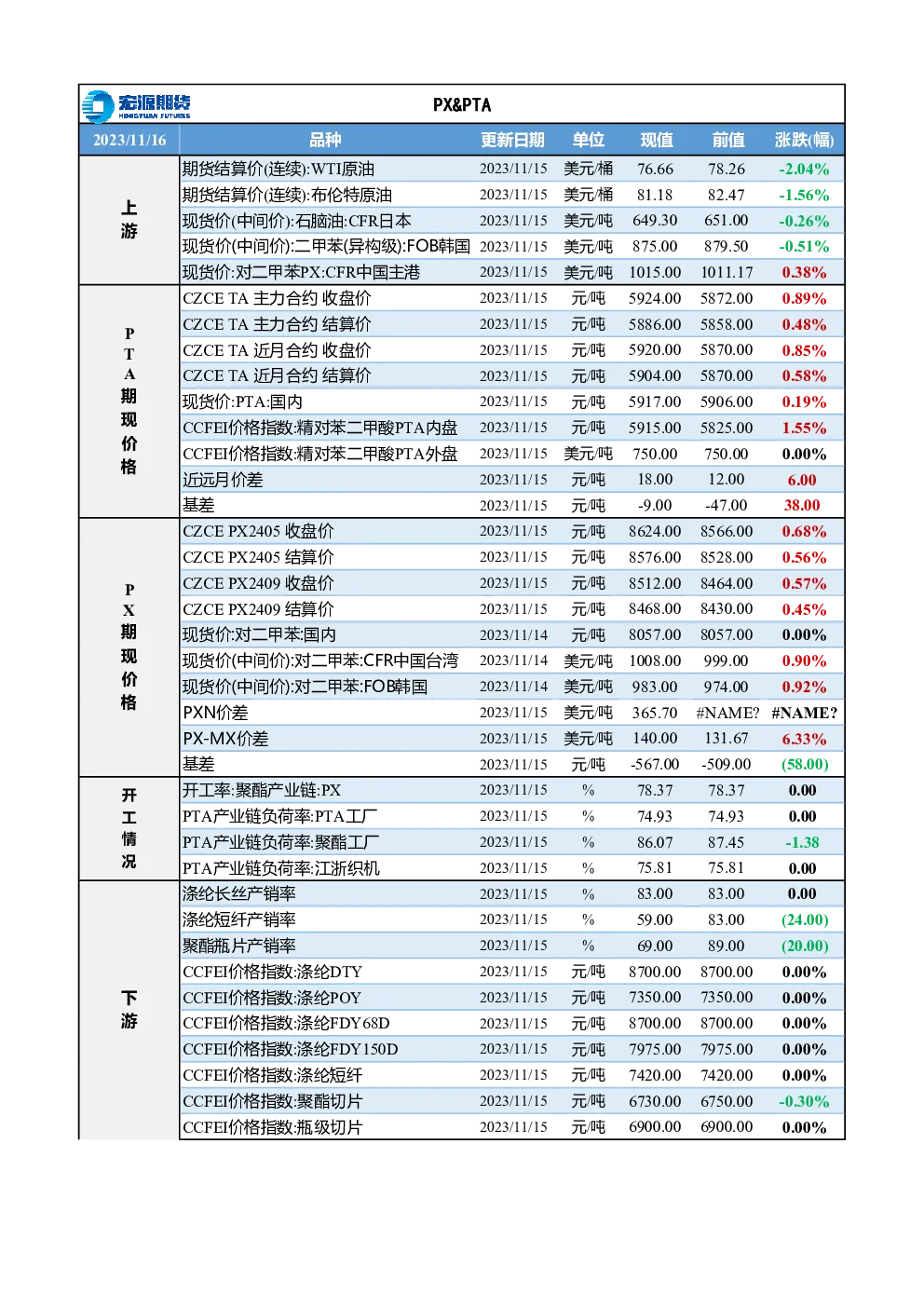 宏源期货 HONGYUAN FUTURES

PX&PTA

| 2023/11/16 | 品种 | 更新日期 | 单位 | 现值 | 前值 | 涨跌(幅) |
|---|---|---|---|---|---|---|
| 上游 | 期货结算价(连续):WTI原油 | 2023/11/15 | 美元/桶 | 76.66 | 78.26 | -2.04% |
| | 期货结算价(连续):布伦特原油 | 2023/11/15 | 美元/桶 | 81.18 | 82.47 | -1.56% |
| | 现货价(中间价):石脑油:CFR日本 | 2023/11/15 | 美元/吨 | 649.30 | 651.00 | -0.26% |
| | 现货价(中间价):二甲苯(异构级):FOB韩国 | 2023/11/15 | 美元/吨 | 875.00 | 879.50 | -0.51% |
| | 现货价:对二甲苯PX:CFR中国主港 | 2023/11/15 | 美元/吨 | 1015.00 | 1011.17 | 0.38% |
| PTA期现价格 | CZCE TA 主力合约 收盘价 | 2023/11/15 | 元/吨 | 5924.00 | 5872.00 | 0.89% |
| | CZCE TA 主力合约 结算价 | 2023/11/15 | 元/吨 | 5886.00 | 5858.00 | 0.48% |
| | CZCE TA 近月合约 收盘价 | 2023/11/15 | 元/吨 | 5920.00 | 5870.00 | 0.85% |
| | CZCE TA 近月合约 结算价 | 2023/11/15 | 元/吨 | 5904.00 | 5870.00 | 0.58% |
| | 现货价:PTA:国内 | 2023/11/15 | 元/吨 | 5917.00 | 5906.00 | 0.19% |
| | CCFEI价格指数:精对苯二甲酸PTA内盘 | 2023/11/15 | 元/吨 | 5915.00 | 5825.00 | 1.55% |
| | CCFEI价格指数:精对苯二甲酸PTA外盘 | 2023/11/15 | 美元/吨 | 750.00 | 750.00 | 0.00% |
| | 近远月价差 | 2023/11/15 | 元/吨 | 18.00 | 12.00 | 6.00 |
| | 基差 | 2023/11/15 | 元/吨 | -9.00 | -47.00 | 38.00 |
| PX期现价格 | CZCE PX2405 收盘价 | 2023/11/15 | 元/吨 | 8624.00 | 8566.00 | 0.68% |
| | CZCE PX2405 结算价 | 2023/11/15 | 元/吨 | 8576.00 | 8528.00 | 0.56% |
| | CZCE PX2409 收盘价 | 2023/11/15 | 元/吨 | 8512.00 | 8464.00 | 0.57% |
| | CZCE PX2409 结算价 | 2023/11/15 | 元/吨 | 8468.00 | 8430.00 | 0.45% |
| | 现货价:对二甲苯:国内 | 2023/11/14 | 元/吨 | 8057.00 | 8057.00 | 0.00% |
| | 现货价(中间价):对二甲苯:CFR中国台湾 | 2023/11/14 | 美元/吨 | 1008.00 | 999.00 | 0.90% |
| | 现货价(中间价):对二甲苯:FOB韩国 | 2023/11/14 | 美元/吨 | 983.00 | 974.00 | 0.92% |
| | PXN价差 | 2023/11/15 | 美元/吨 | 365.70 | #NAME? | #NAME? |
| | PX-MX价差 | 2023/11/15 | 美元/吨 | 140.00 | 131.67 | 6.33% |
| | 基差 | 2023/11/15 | 元/吨 | -567.00 | -509.00 | (58.00) |
| 开工情况 | 开工率:聚酯产业链:PX | 2023/11/15 | % | 78.37 | 78.37 | 0.00 |
| | PTA产业链负荷率:PTA工厂 | 2023/11/15 | % | 74.93 | 74.93 | 0.00 |
| | PTA产业链负荷率:聚酯工厂 | 2023/11/15 | % | 86.07 | 87.45 | -1.38 |
| | PTA产业链负荷率:江浙织机 | 2023/11/15 | % | 75.81 | 75.81 | 0.00 |
| 下游 | 涤纶长丝产销率 | 2023/11/15 | % | 83.00 | 83.00 | 0.00 |
| | 涤纶短纤产销率 | 2023/11/15 | % | 59.00 | 83.00 | (24.00) |
| | 聚酯瓶片产销率 | 2023/11/15 | % | 69.00 | 89.00 | (20.00) |
| | CCFEI价格指数:涤纶DTY | 2023/11/15 | 元/吨 | 8700.00 | 8700.00 | 0.00% |
| | CCFEI价格指数:涤纶POY | 2023/11/15 | 元/吨 | 7350.00 | 7350.00 | 0.00% |
| | CCFEI价格指数:涤纶FDY68D | 2023/11/15 | 元/吨 | 8700.00 | 8700.00 | 0.00% |
| | CCFEI价格指数:涤纶FDY150D | 2023/11/15 | 元/吨 | 7975.00 | 7975.00 | 0.00% |
| | CCFEI价格指数:涤纶短纤 | 2023/11/15 | 元/吨 | 7420.00 | 7420.00 | 0.00% |
| | CCFEI价格指数:聚酯切片 | 2023/11/15 | 元/吨 | 6730.00 | 6750.00 | -0.30% |
| | CCFEI价格指数:瓶级切片 | 2023/11/15 | 元/吨 | 6900.00 | 6900.00 | 0.00% |